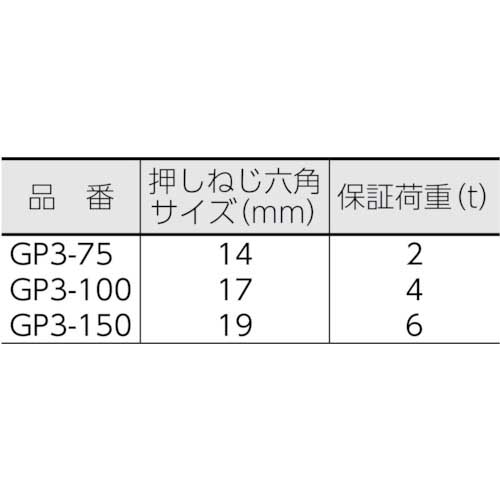 | 品　番 | 押しねじ六角サイズ(mm) | 保証荷重(t) |
|---|---|---|
| GP3-75 | 14 | 2 |
| GP3-100 | 17 | 4 |
| GP3-150 | 19 | 6 |